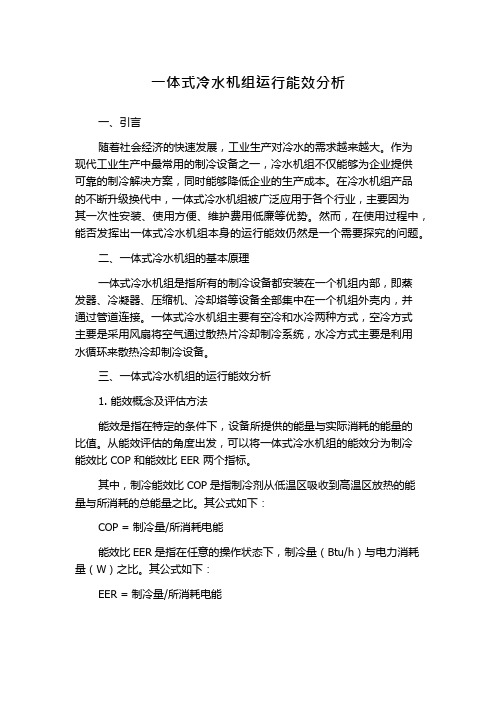 一体式冷水机组运行能效分析

一、引言

随着社会经济的快速发展，工业生产对冷水的需求越来越大。作为现代工业生产中最常用的制冷设备之一，冷水机组不仅能够为企业提供可靠的制冷解决方案，同时能够降低企业的生产成本。在冷水机组产品的不断升级换代中，一体式冷水机组被广泛应用于各个行业，主要因为其一次性安装、使用方便、维护费用低廉等优势。然而，在使用过程中，能否发挥出一体式冷水机组本身的运行能效仍然是一个需要探究的问题。

二、一体式冷水机组的基本原理

一体式冷水机组是指所有的制冷设备都安装在一个机组内部，即蒸发器、冷凝器、压缩机、冷却塔等设备全部集中在一个机组外壳内，并通过管道连接。一体式冷水机组主要有空冷和水冷两种方式，空冷方式主要是采用风扇将空气通过散热片冷却制冷系统，水冷方式主要是利用水循环来散热冷却制冷设备。

三、一体式冷水机组的运行能效分析

1. 能效概念及评估方法

能效是指在特定的条件下，设备所提供的能量与实际消耗的能量的比值。从能效评估的角度出发，可以将一体式冷水机组的能效分为制冷能效比 COP 和能效比 EER 两个指标。

其中，制冷能效比 COP 是指制冷剂从低温区吸收到高温区放热的能量与所消耗的总能量之比。其公式如下：

COP = 制冷量/所消耗电能

能效比 EER 是指在任意的操作状态下，制冷量（Btu/h）与电力消耗量（W）之比。其公式如下：

EER = 制冷量/所消耗电能